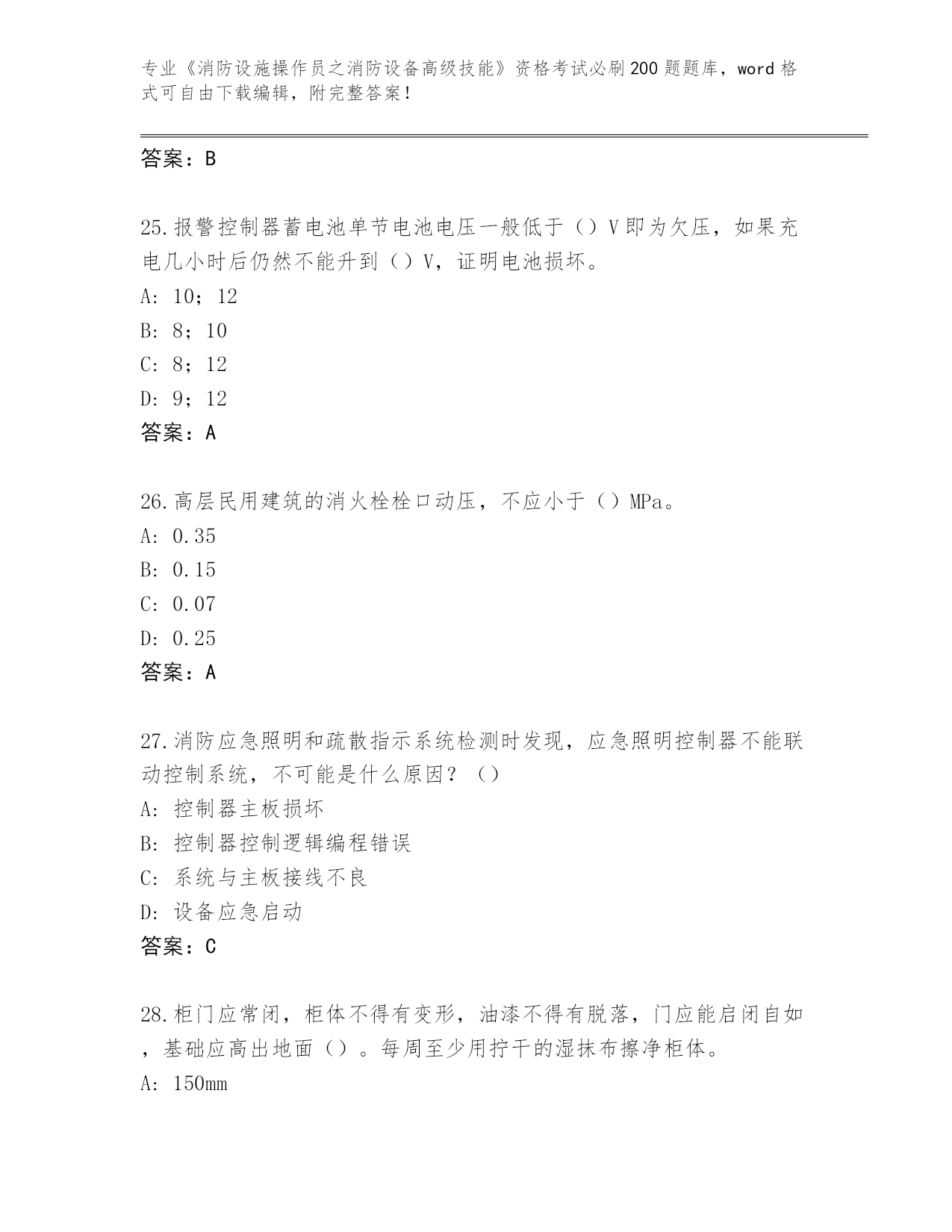 专业《消防设施操作员之消防设备高级技能》资格考试必刷200题题库，word格式可自由下载编辑，附完整答案！

答案：B

25.报警控制器蓄电池单节电池电压一般低于（）V即为欠压，如果充电几小时后仍然不能升到（）V，证明电池损坏。
A: 10；12
B: 8；10
C: 8；12
D: 9；12
答案：A

26.高层民用建筑的消火栓栓口动压，不应小于（）MPa。
A: 0.35
B: 0.15
C: 0.07
D: 0.25
答案：A

27.消防应急照明和疏散指示系统检测时发现，应急照明控制器不能联动控制系统，不可能是什么原因？（）
A: 控制器主板损坏
B: 控制器控制逻辑编程错误
C: 系统与主板接线不良
D: 设备应急启动
答案：C

28.柜门应常闭，柜体不得有变形，油漆不得有脱落，门应能启闭自如，基础应高出地面（）。每周至少用拧干的湿抹布擦净柜体。
A: 150mm